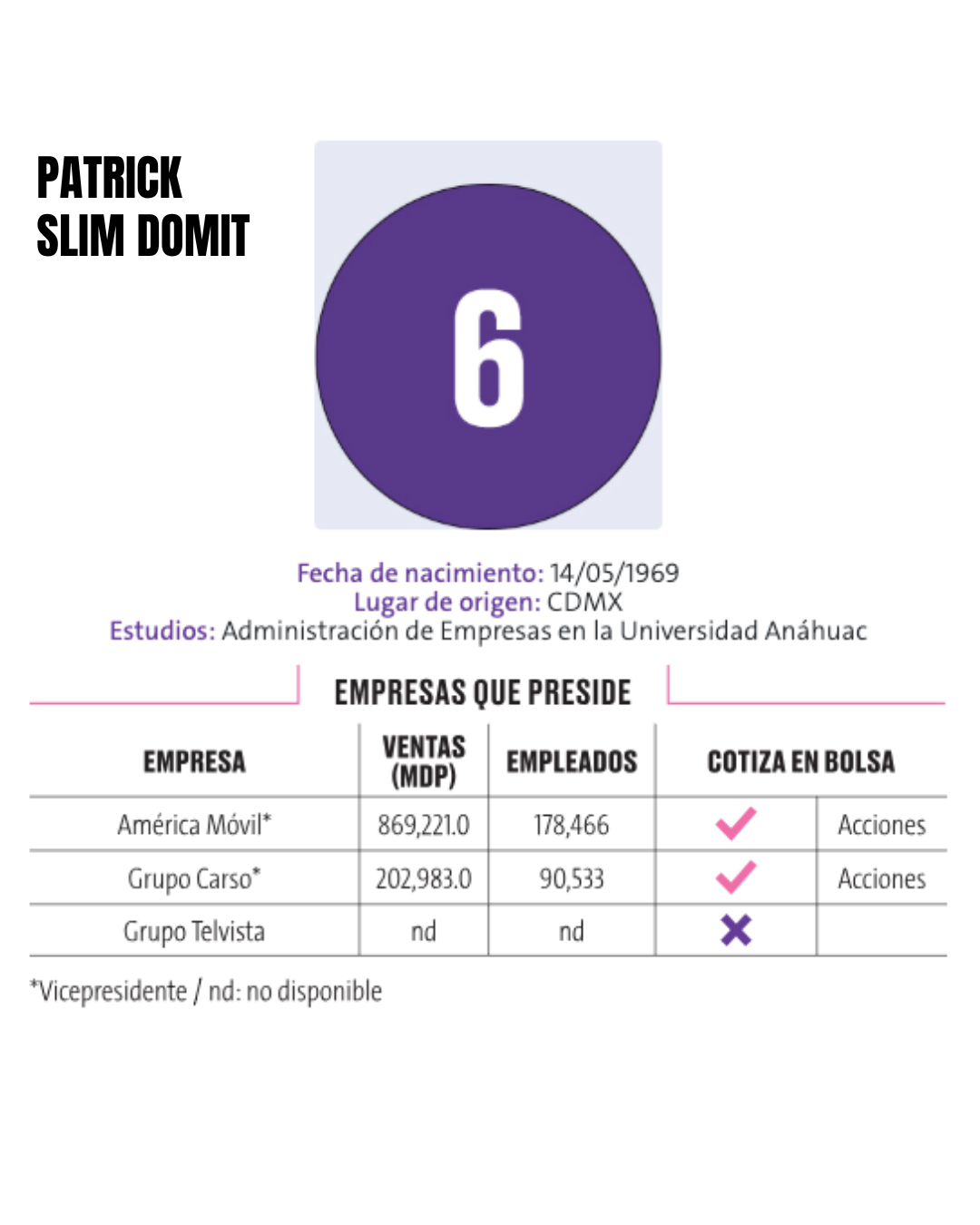 PATRICK SLIM DOMIT

6

Fecha de nacimiento: 14/05/1969
Lugar de origen: CDMX
Estudios: Administración de Empresas en la Universidad Anáhuac

EMPRESAS QUE PRESIDE

| EMPRESA | VENTAS (MDP) | EMPLEADOS | COTIZA EN BOLSA | |
|---|---|---|---|---|
| América Móvil* | 869,221.0 | 178,466 | ✓ | Acciones |
| Grupo Carso* | 202,983.0 | 90,533 | ✓ | Acciones |
| Grupo Telvista | nd | nd | ✗ | |

*Vicepresidente / nd: no disponible